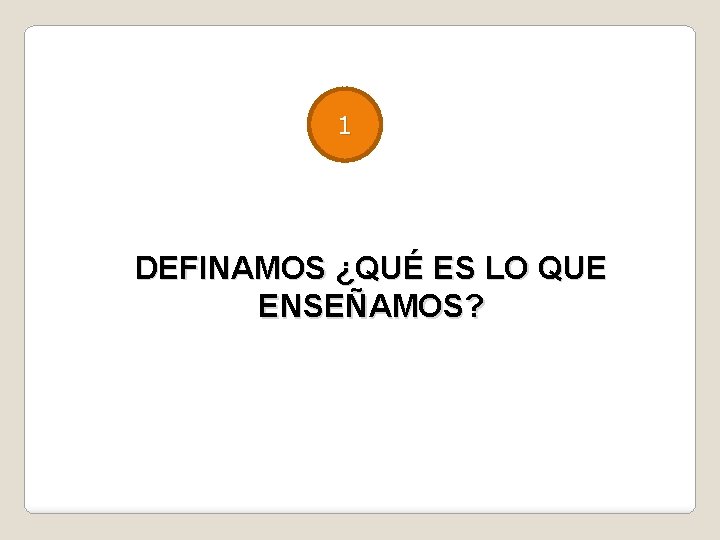 1

DEFINAMOS ¿QUÉ ES LO QUE ENSEÑAMOS?